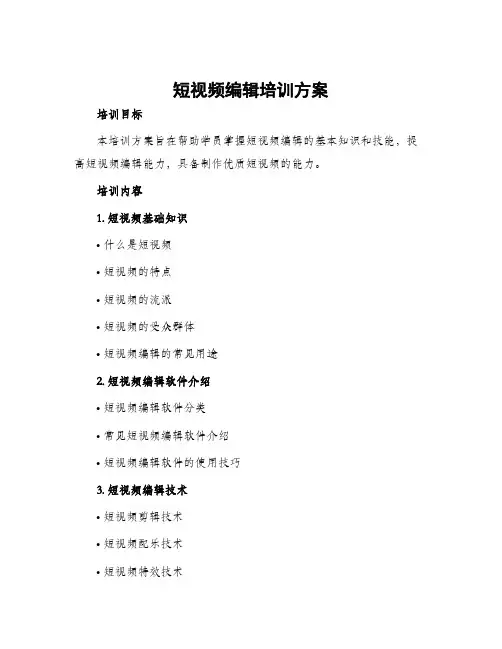 短视频编辑培训方案

培训目标

本培训方案旨在帮助学员掌握短视频编辑的基本知识和技能，提高短视频编辑能力，具备制作优质短视频的能力。

培训内容

1. 短视频基础知识

• 什么是短视频

• 短视频的特点

• 短视频的流派

• 短视频的受众群体

• 短视频编辑的常见用途

2. 短视频编辑软件介绍

• 短视频编辑软件分类

• 常见短视频编辑软件介绍

• 短视频编辑软件的使用技巧

3. 短视频编辑技术

• 短视频剪辑技术

• 短视频配乐技术

• 短视频特效技术